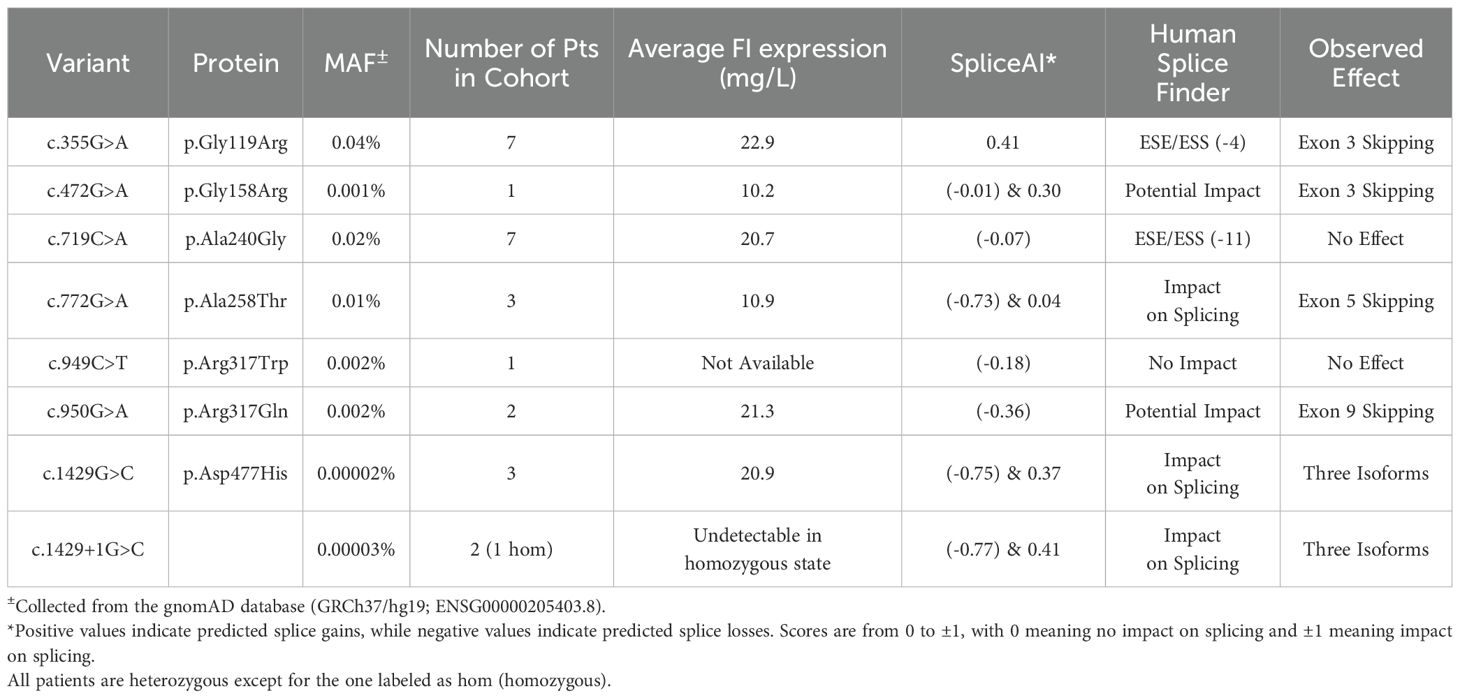 | Variant | Protein | MAF$^{\pm}$ | Number of Pts in Cohort | Average FI expression (mg/L) | SpliceAI* | Human Splice Finder | Observed Effect |
|---|---|---|---|---|---|---|---|
| c.355G>A | p.Gly119Arg | 0.04% | 7 | 22.9 | 0.41 | ESE/ESS (-4) | Exon 3 Skipping |
| c.472G>A | p.Gly158Arg | 0.001% | 1 | 10.2 | (-0.01) & 0.30 | Potential Impact | Exon 3 Skipping |
| c.719C>A | p.Ala240Gly | 0.02% | 7 | 20.7 | (-0.07) | ESE/ESS (-11) | No Effect |
| c.772G>A | p.Ala258Thr | 0.01% | 3 | 10.9 | (-0.73) & 0.04 | Impact on Splicing | Exon 5 Skipping |
| c.949C>T | p.Arg317Trp | 0.002% | 1 | Not Available | (-0.18) | No Impact | No Effect |
| c.950G>A | p.Arg317Gln | 0.002% | 2 | 21.3 | (-0.36) | Potential Impact | Exon 9 Skipping |
| c.1429G>C | p.Asp477His | 0.00002% | 3 | 20.9 | (-0.75) & 0.37 | Impact on Splicing | Three Isoforms |
| c.1429+1G>C | | 0.00003% | 2 (1 hom) | Undetectable in homozygous state | (-0.77) & 0.41 | Impact on Splicing | Three Isoforms |

$^{\pm}$Collected from the gnomAD database (GRCh37/hg19; ENSG00000205403.8).
*Positive values indicate predicted splice gains, while negative values indicate predicted splice losses. Scores are from 0 to ±1, with 0 meaning no impact on splicing and ±1 meaning impact on splicing.
All patients are heterozygous except for the one labeled as hom (homozygous).